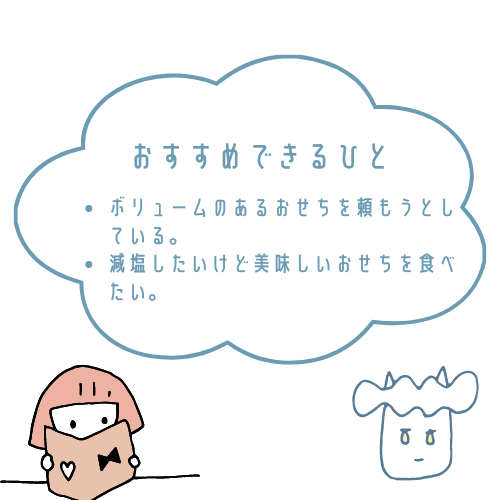 おすすめできるひと

• ボリュームのあるおせちを頼もうとしている。
• 減塩したいけど美味しいおせちを食べたい。